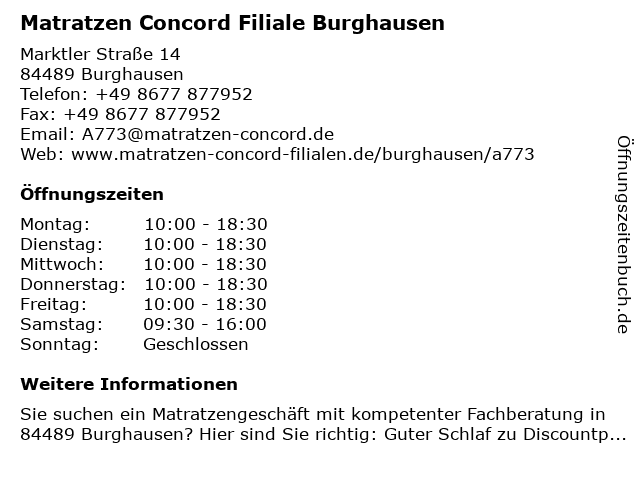 Matratzen Concord Filiale Burghausen

Marktler Straße 14
84489 Burghausen
Telefon: +49 8677 877952
Fax: +49 8677 877952
Email: A773@matratzen-concord.de
Web: www.matratzen-concord-filialen.de/burghausen/a773

Öffnungszeiten

| Montag: | 10:00 - 18:30 |
|---|---|
| Dienstag: | 10:00 - 18:30 |
| Mittwoch: | 10:00 - 18:30 |
| Donnerstag: | 10:00 - 18:30 |
| Freitag: | 10:00 - 18:30 |
| Samstag: | 09:30 - 16:00 |
| Sonntag: | Geschlossen |

Weitere Informationen

Sie suchen ein Matratzengeschäft mit kompetenter Fachberatung in 84489 Burghausen? Hier sind Sie richtig: Guter Schlaf zu Discountp...

Öffnungszeitenbuch.de